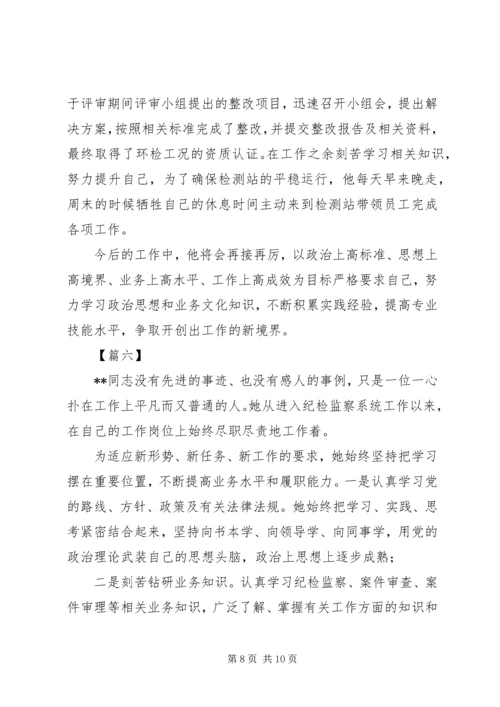 于评审期间评审小组提出的整改项目，迅速召开小组会，提出解决方案，按照相关标准完成了整改，并提交整改报告及相关资料，最终取得了环检工况的资质认证。在工作之余刻苦学习相关知识，努力提升自己，为了确保检测站的平稳运行，他每天早来晚走，周末的时候牺牲自己的休息时间主动来到检测站带领员工完成各项工作。

今后的工作中，他将会再接再厉，以政治上高标准、思想上高境界、业务上高水平、工作上高成效为目标严格要求自己，努力学习政治思想和业务文化知识，不断积累实践经验，提高专业技能水平，争取开创出工作的新境界。

【篇六】

**同志没有先进的事迹、也没有感人的事例，只是一位一心扑在工作上平凡而又普通的人。她从进入纪检监察系统工作以来，在自己的工作岗位上始终尽职尽责地工作着。

为适应新形势、新任务、新工作的要求，她始终坚持把学习摆在重要位置，不断提高业务水平和履职能力。一是认真学习党的路线、方针、政策及有关法律法规。她始终把学习、实践、思考紧密结合起来，坚持向书本学、向领导学、向同事学，用党的政治理论武装自己的思想头脑，政治上思想上逐步成熟；

二是刻苦钻研业务知识。认真学习纪检监察、案件审查、案件审理等相关业务知识，广泛了解、掌握有关工作方面的知识和

第 8 页 共 10 页